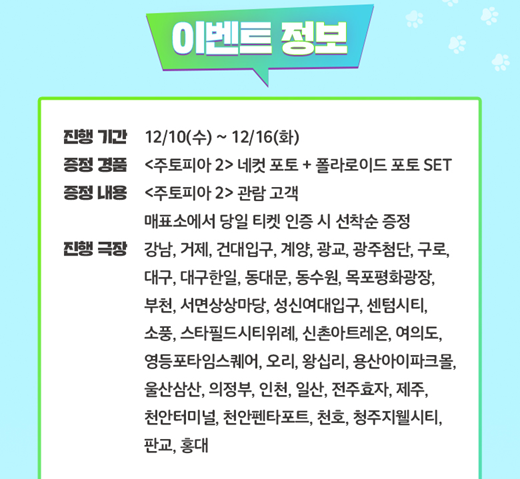 이벤트 정보

진행 기간 12/10(수) ~ 12/16(화)
증정 경품 <주토피아 2> 네컷 포토 + 폴라로이드 포토 SET
증정 내용 <주토피아 2> 관람 고객
매표소에서 당일 티켓 인증 시 선착순 증정
진행 극장 강남, 거제, 건대입구, 계양, 광교, 광주첨단, 구로, 대구, 대구한일, 동대문, 동수원, 목포평화광장, 부천, 서면상상마당, 성신여대입구, 센텀시티, 소풍, 스타필드시티위례, 신촌아트레온, 여의도, 영등포타임스퀘어, 오리, 왕십리, 용산아이파크몰, 울산삼산, 의정부, 인천, 일산, 전주효자, 제주, 천안터미널, 천안펜타포트, 천호, 청주지웰시티, 판교, 홍대